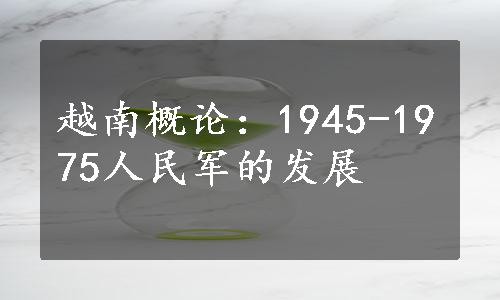 越南概论：1945-1975人民军的发展